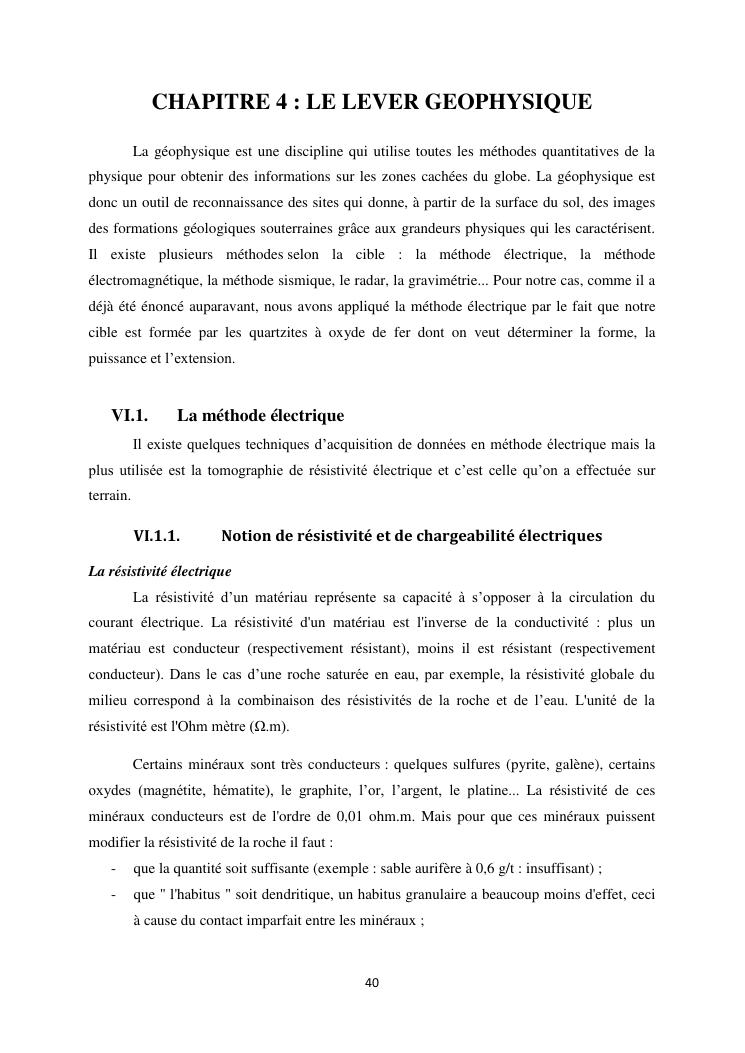 CHAPITRE 4 : LE LEVER GEOPHYSIQUE

La géophysique est une discipline qui utilise toutes les méthodes quantitatives de la physique pour obtenir des informations sur les zones cachées du globe. La géophysique est donc un outil de reconnaissance des sites qui donne, à partir de la surface du sol, des images des formations géologiques souterraines grâce aux grandeurs physiques qui les caractérisent. Il existe plusieurs méthodes selon la cible : la méthode électrique, la méthode électromagnétique, la méthode sismique, le radar, la gravimétrie... Pour notre cas, comme il a déjà été énoncé auparavant, nous avons appliqué la méthode électrique par le fait que notre cible est formée par les quartzites à oxyde de fer dont on veut déterminer la forme, la puissance et l'extension.

VI.1. La méthode électrique

Il existe quelques techniques d'acquisition de données en méthode électrique mais la plus utilisée est la tomographie de résistivité électrique et c'est celle qu'on a effectuée sur terrain.

VI.1.1. Notion de résistivité et de chargeabilité électriques

La résistivité électrique

La résistivité d'un matériau représente sa capacité à s'opposer à la circulation du courant électrique. La résistivité d'un matériau est l'inverse de la conductivité : plus un matériau est conducteur (respectivement résistant), moins il est résistant (respectivement conducteur). Dans le cas d'une roche saturée en eau, par exemple, la résistivité globale du milieu correspond à la combinaison des résistivités de la roche et de l'eau. L'unité de la résistivité est l'Ohm mètre (Ω.m).

Certains minéraux sont très conducteurs : quelques sulfures (pyrite, galène), certains oxydes (magnétite, hématite), le graphite, l'or, l'argent, le platine... La résistivité de ces minéraux conducteurs est de l'ordre de 0,01 ohm.m. Mais pour que ces minéraux puissent modifier la résistivité de la roche il faut :
- que la quantité soit suffisante (exemple : sable aurifère à 0,6 g/t : insuffisant) ;
- que " l'habitus " soit dendritique, un habitus granulaire a beaucoup moins d'effet, ceci à cause du contact imparfait entre les minéraux ;

40